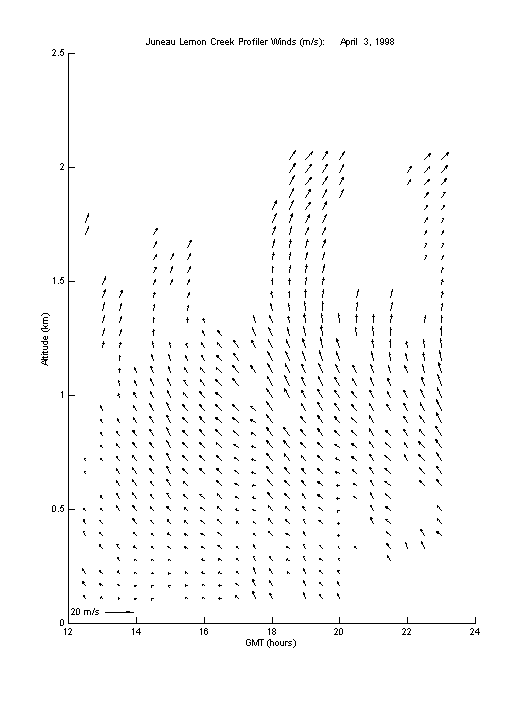 Juneau Lemon Creek Profiler Winds (m/s): April 3, 1998

2.5
2
1.5
1
0.5
0

Altitude (km)

20 m/s

12
14
16
18
20
22
24

GMT (hours)